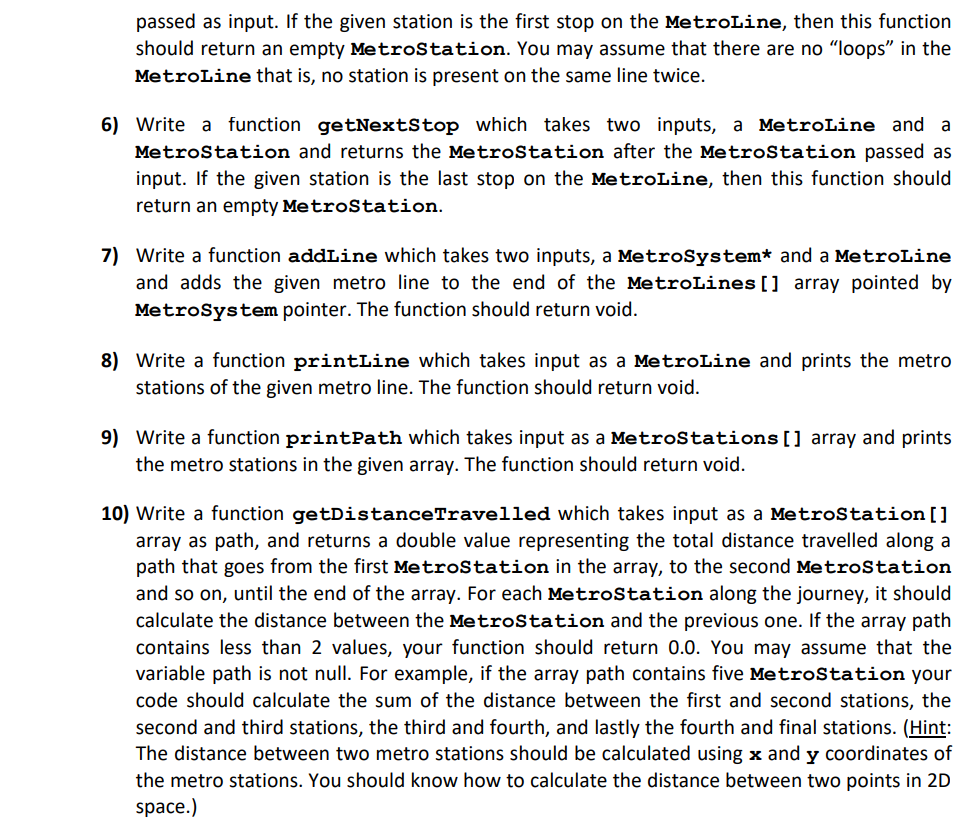 passed as input. If the given station is the first stop on the MetroLine, then this function should return an empty MetroStation. You may assume that there are no “loops” in the MetroLine that is, no station is present on the same line twice.

6) Write a function getNextStop which takes two inputs, a MetroLine and a MetroStation and returns the MetroStation after the MetroStation passed as input. If the given station is the last stop on the MetroLine, then this function should return an empty MetroStation.

7) Write a function addLine which takes two inputs, a MetroSystem* and a MetroLine and adds the given metro line to the end of the MetroLines[] array pointed by MetroSystem pointer. The function should return void.

8) Write a function printLine which takes input as a MetroLine and prints the metro stations of the given metro line. The function should return void.

9) Write a function printPath which takes input as a MetroStations[] array and prints the metro stations in the given array. The function should return void.

10) Write a function getDistanceTravelled which takes input as a MetroStation[] array as path, and returns a double value representing the total distance travelled along a path that goes from the first MetroStation in the array, to the second MetroStation and so on, until the end of the array. For each MetroStation along the journey, it should calculate the distance between the MetroStation and the previous one. If the array path contains less than 2 values, your function should return 0.0. You may assume that the variable path is not null. For example, if the array path contains five MetroStation your code should calculate the sum of the distance between the first and second stations, the second and third stations, the third and fourth, and lastly the fourth and final stations. (Hint: The distance between two metro stations should be calculated using x and y coordinates of the metro stations. You should know how to calculate the distance between two points in 2D space.)